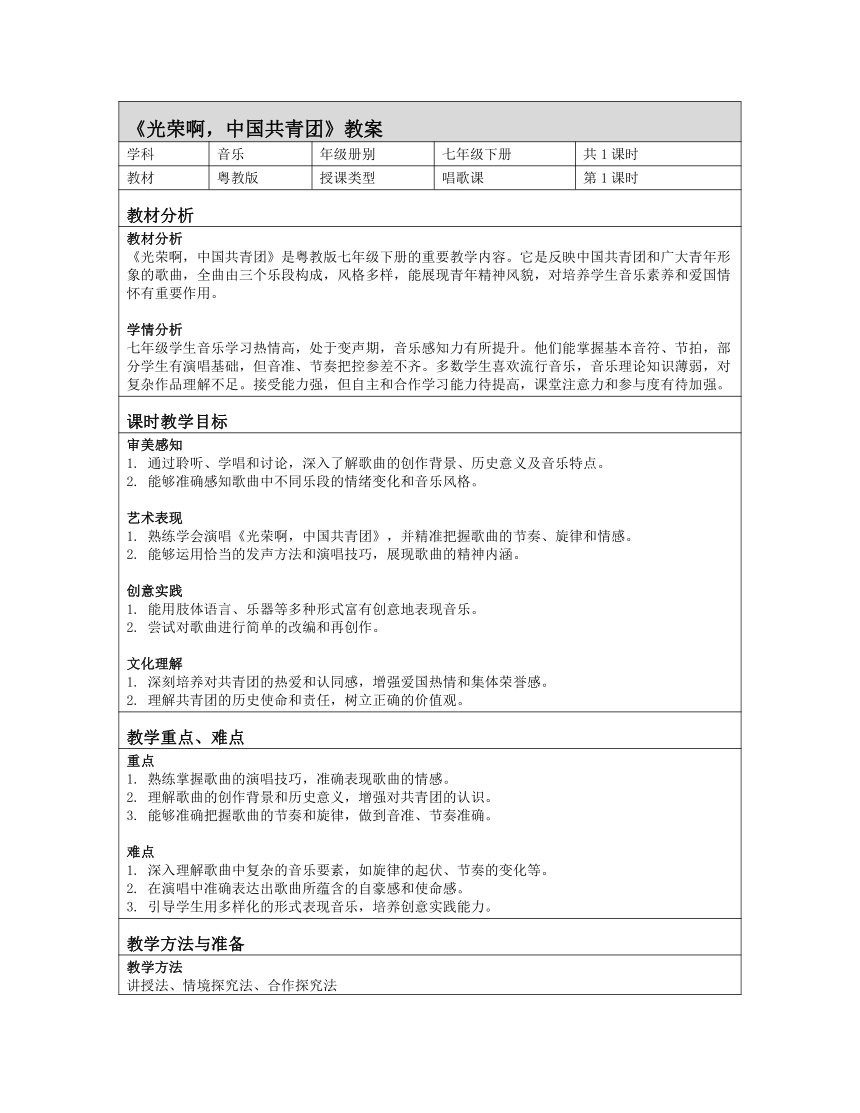 《光荣啊，中国共青团》教案

| 学科 | 音乐 | 年级册别 | 七年级下册 | 共 1 课时 |
|---|---|---|---|---|
| 教材 | 粤教版 | 授课类型 | 唱歌课 | 第 1 课时 |

教材分析

教材分析
《光荣啊，中国共青团》是粤教版七年级下册的重要教学内容。它是反映中国共青团和广大青年形象的歌曲，全曲由三个乐段构成，风格多样，能展现青年精神风貌，对培养学生音乐素养和爱国情怀有重要作用。

学情分析
七年级学生音乐学习热情高，处于变声期，音乐感知力有所提升。他们能掌握基本音符、节拍，部分学生有演唱基础，但音准、节奏把控参差不齐。多数学生喜欢流行音乐，音乐理论知识薄弱，对复杂作品理解不足。接受能力强，但自主和合作学习能力待提高，课堂注意力和参与度有待加强。

课时教学目标

审美感知
1. 通过聆听、学唱和讨论，深入了解歌曲的创作背景、历史意义及音乐特点。
2. 能够准确感知歌曲中不同乐段的情绪变化和音乐风格。

艺术表现
1. 熟练学会演唱《光荣啊，中国共青团》，并精准把握歌曲的节奏、旋律和情感。
2. 能够运用恰当的发声方法和演唱技巧，展现歌曲的精神内涵。

创意实践
1. 能用肢体语言、乐器等多种形式富有创意地表现音乐。
2. 尝试对歌曲进行简单的改编和再创作。

文化理解
1. 深刻培养对共青团的热爱和认同感，增强爱国热情和集体荣誉感。
2. 理解共青团的历史使命和责任，树立正确的价值观。

教学重点、难点

重点
1. 熟练掌握歌曲的演唱技巧，准确表现歌曲的情感。
2. 理解歌曲的创作背景和历史意义，增强对共青团的认识。
3. 能够准确把握歌曲的节奏和旋律，做到音准、节奏准确。

难点
1. 深入理解歌曲中复杂的音乐要素，如旋律的起伏、节奏的变化等。
2. 在演唱中准确表达出歌曲所蕴含的自豪感和使命感。
3. 引导学生用多样化的形式表现音乐，培养创意实践能力。

教学方法与准备

教学方法
讲授法、情境探究法、合作探究法